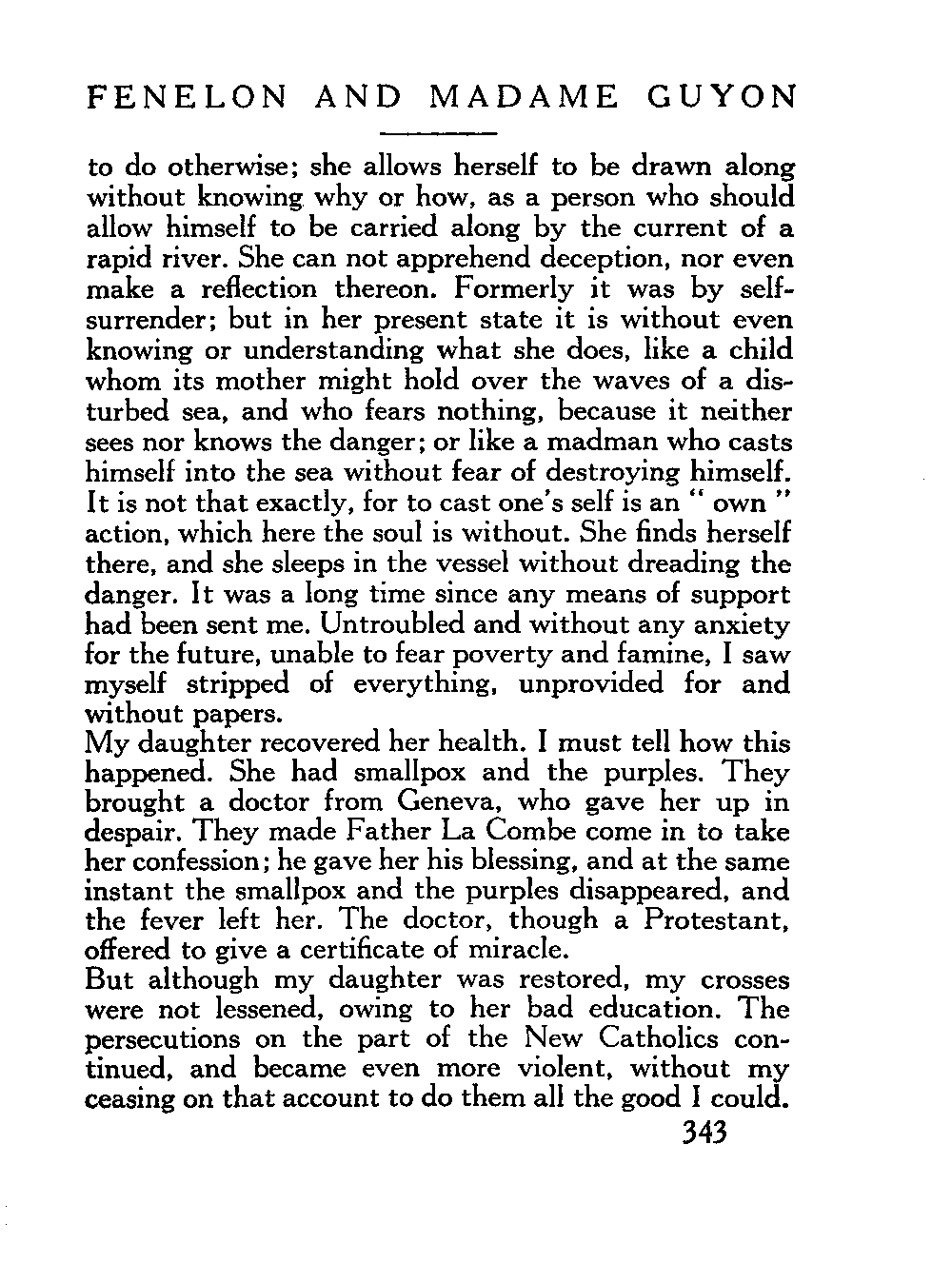 FENELON AND MADAME GUYON

to do otherwise; she allows herself to be drawn along without knowing why or how, as a person who should allow himself to be carried along by the current of a rapid river. She can not apprehend deception, nor even make a reflection thereon. Formerly it was by self-surrender; but in her present state it is without even knowing or understanding what she does, like a child whom its mother might hold over the waves of a disturbed sea, and who fears nothing, because it neither sees nor knows the danger; or like a madman who casts himself into the sea without fear of destroying himself. It is not that exactly, for to cast one's self is an " own " action, which here the soul is without. She finds herself there, and she sleeps in the vessel without dreading the danger. It was a long time since any means of support had been sent me. Untroubled and without any anxiety for the future, unable to fear poverty and famine, I saw myself stripped of everything, unprovided for and without papers.
My daughter recovered her health. I must tell how this happened. She had smallpox and the purples. They brought a doctor from Geneva, who gave her up in despair. They made Father La Combe come in to take her confession; he gave her his blessing, and at the same instant the smallpox and the purples disappeared, and the fever left her. The doctor, though a Protestant, offered to give a certificate of miracle.
But although my daughter was restored, my crosses were not lessened, owing to her bad education. The persecutions on the part of the New Catholics continued, and became even more violent, without my ceasing on that account to do them all the good I could.

343